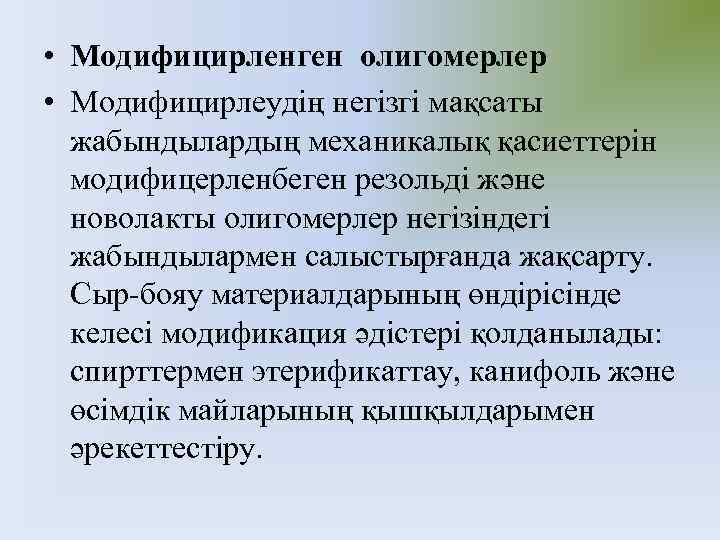 • Модифицирленген олигомерлер

• Модифицирлеудің негізгі мақсаты жабындылардың механикалық қасиеттерін модифицерленбеген резольді және новолакты олигомерлер негізіндегі жабындылармен салыстырғанда жақсарту. Сыр-бояу материалдарының өндірісінде келесі модификация әдістері қолданылады: спирттермен этерификаттау, канифоль және өсімдік майларының қышқылдарымен әрекеттестіру.